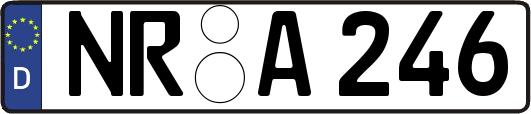 D
NR A 246